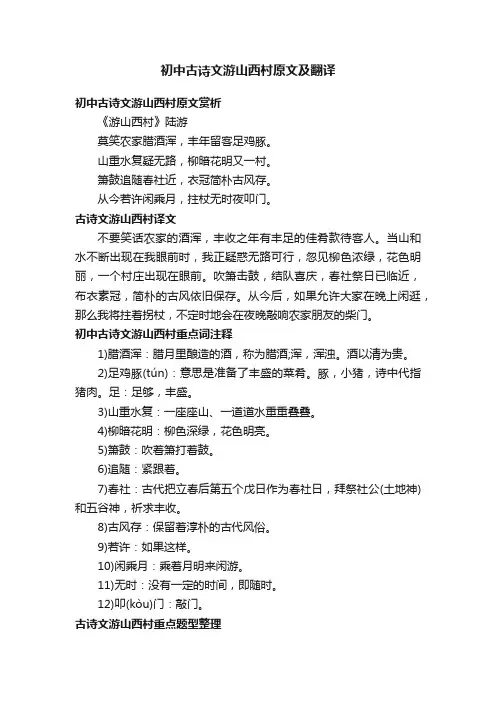 初中古诗文游山西村原文及翻译

初中古诗文游山西村原文赏析

《游山西村》陆游

莫笑农家腊酒浑，丰年留客足鸡豚。

山重水复疑无路，柳暗花明又一村。

箫鼓追随春社近，衣冠简朴古风存。

从今若许闲乘月，拄杖无时夜叩门。

古诗文游山西村译文

不要笑话农家的酒浑，丰收之年有丰足的佳肴款待客人。当山和水不断出现在我眼前时，我正疑惑无路可行，忽见柳色浓绿，花色明丽，一个村庄出现在眼前。吹箫击鼓，结队喜庆，春社祭日已临近，布衣素冠，简朴的古风依旧保存。从今后，如果允许大家在晚上闲逛，那么我将拄着拐杖，不定时地会在夜晚敲响农家朋友的柴门。

初中古诗文游山西村重点词注释

1)腊酒浑：腊月里酿造的酒，称为腊酒;浑，浑浊。酒以清为贵。

2)足鸡豚(tún)：意思是准备了丰盛的菜肴。豚，小猪，诗中代指猪肉。足：足够，丰盛。

3)山重水复：一座座山、一道道水重重叠叠。

4)柳暗花明：柳色深绿，花色明亮。

5)箫鼓：吹着箫打着鼓。

6)追随：紧跟着。

7)春社：古代把立春后第五个戊日作为春社日，拜祭社公(土地神)和五谷神，祈求丰收。

8)古风存：保留着淳朴的古代风俗。

9)若许：如果这样。

10)闲乘月：乘着月明来闲游。

11)无时：没有一定的时间，即随时。

12)叩(kòu)门：敲门。

古诗文游山西村重点题型整理